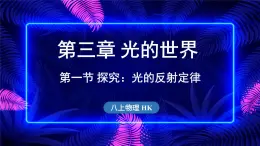 第三章 光的世界

第一节 探究：光的反射定律

八上物理 HK